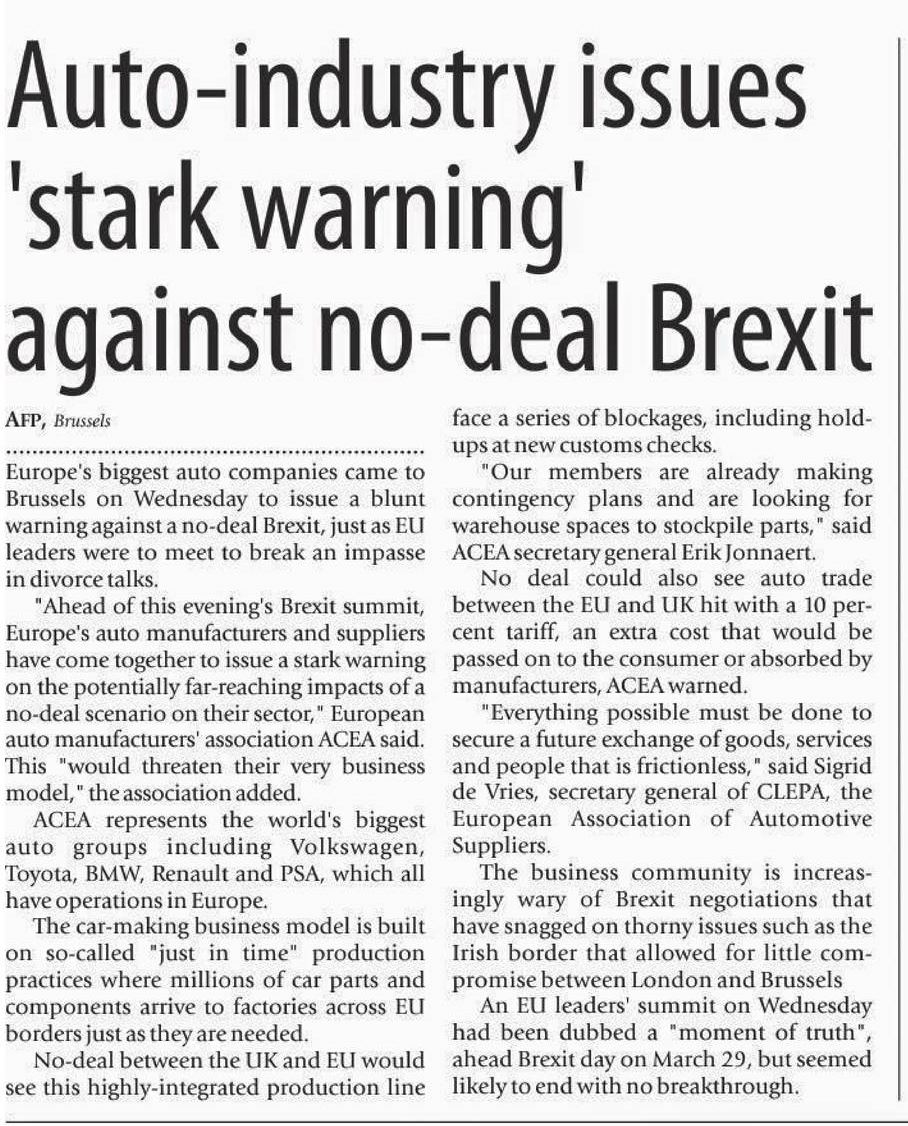 Auto-industry issues 'stark warning' against no-deal Brexit

AFP, Brussels

Europe's biggest auto companies came to Brussels on Wednesday to issue a blunt warning against a no-deal Brexit, just as EU leaders were to meet to break an impasse in divorce talks.

"Ahead of this evening's Brexit summit, Europe's auto manufacturers and suppliers have come together to issue a stark warning on the potentially far-reaching impacts of a no-deal scenario on their sector," European auto manufacturers' association ACEA said. This "would threaten their very business model," the association added.

ACEA represents the world's biggest auto groups including Volkswagen, Toyota, BMW, Renault and PSA, which all have operations in Europe.

The car-making business model is built on so-called "just in time" production practices where millions of car parts and components arrive to factories across EU borders just as they are needed.

No-deal between the UK and EU would see this highly-integrated production line face a series of blockages, including hold-ups at new customs checks.

"Our members are already making contingency plans and are looking for warehouse spaces to stockpile parts," said ACEA secretary general Erik Jonnaert.

No deal could also see auto trade between the EU and UK hit with a 10 percent tariff, an extra cost that would be passed on to the consumer or absorbed by manufacturers, ACEA warned.

"Everything possible must be done to secure a future exchange of goods, services and people that is frictionless," said Sigrid de Vries, secretary general of CLEPA, the European Association of Automotive Suppliers.

The business community is increasingly wary of Brexit negotiations that have snagged on thorny issues such as the Irish border that allowed for little compromise between London and Brussels

An EU leaders' summit on Wednesday had been dubbed a "moment of truth", ahead Brexit day on March 29, but seemed likely to end with no breakthrough.